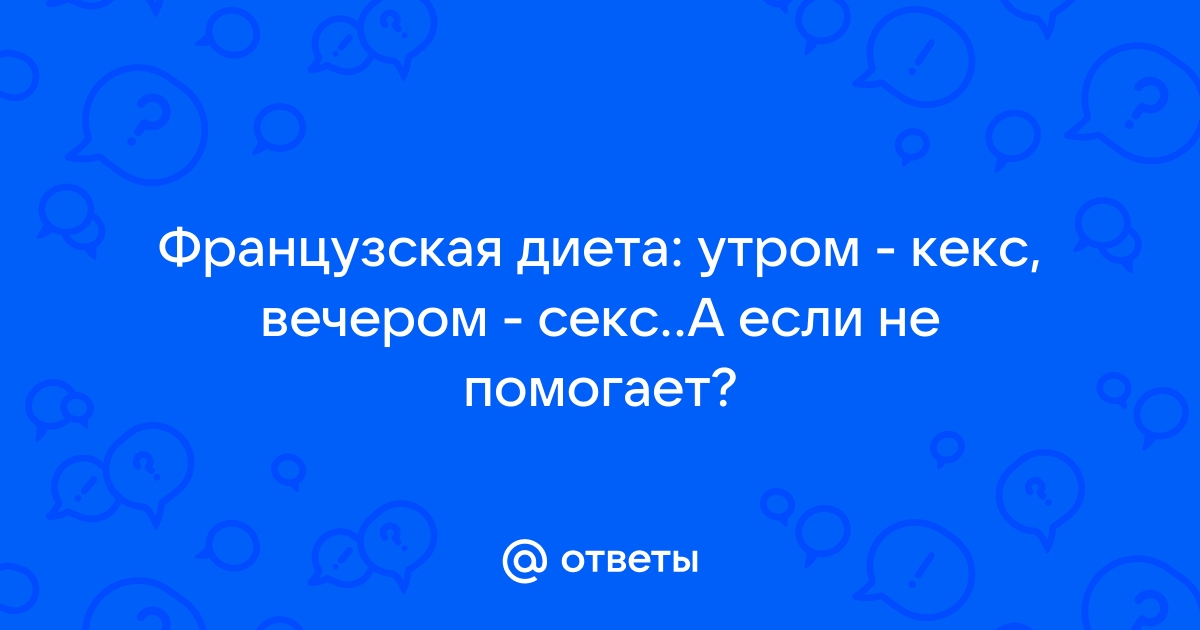 Французская диета: утром - кекс, вечером - секс..А если не помогает?

@ ответы